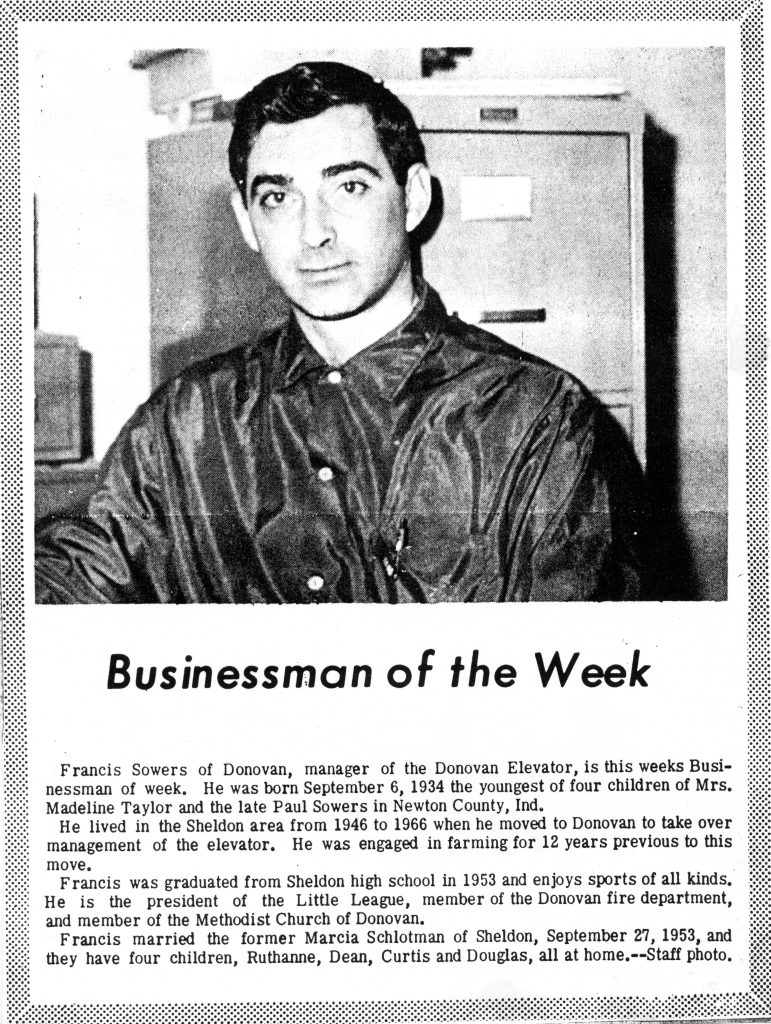 Businessman of the Week

Francis Sowers of Donovan, manager of the Donovan Elevator, is this weeks Businessman of week. He was born September 6, 1934 the youngest of four children of Mrs. Madeline Taylor and the late Paul Sowers in Newton County, Ind.

He lived in the Sheldon area from 1946 to 1966 when he moved to Donovan to take over management of the elevator. He was engaged in farming for 12 years previous to this move.

Francis was graduated from Sheldon high school in 1953 and enjoys sports of all kinds. He is the president of the Little League, member of the Donovan fire department, and member of the Methodist Church of Donovan.

Francis married the former Marcia Schlotman of Sheldon, September 27, 1953, and they have four children, Ruthanne, Dean, Curtis and Douglas, all at home.--Staff photo.